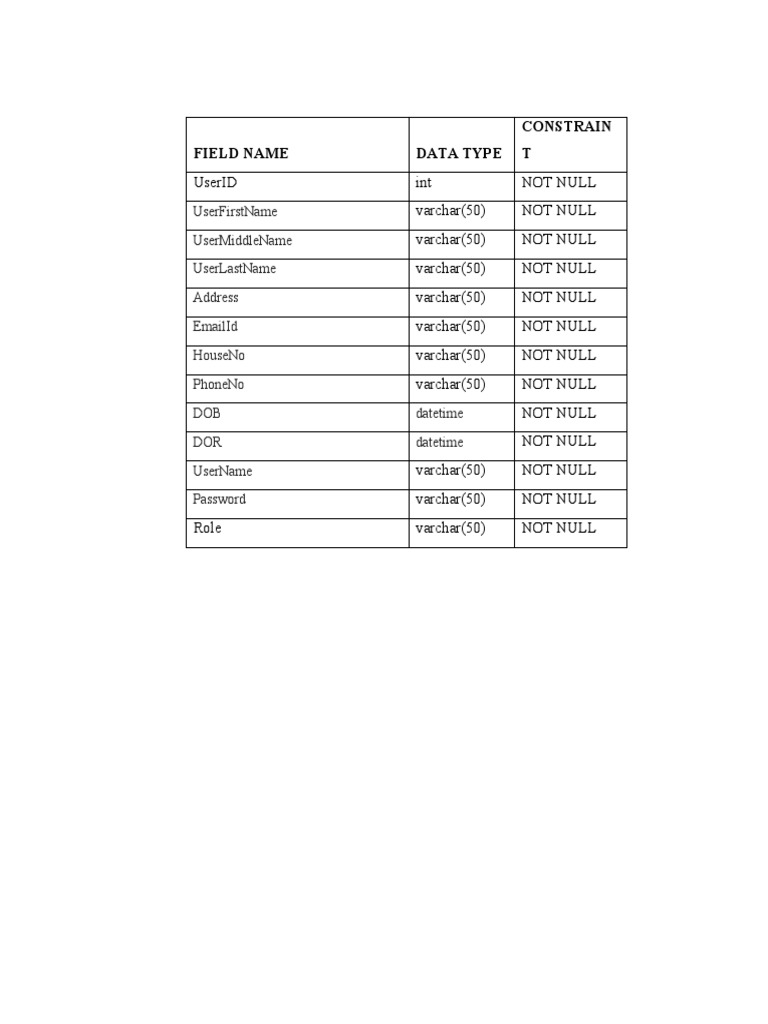 | FIELD NAME | DATA TYPE | CONSTRAINT |
|---|---|---|
| UserID | int | NOT NULL |
| UserFirstName | varchar(50) | NOT NULL |
| UserMiddleName | varchar(50) | NOT NULL |
| UserLastName | varchar(50) | NOT NULL |
| Address | varchar(50) | NOT NULL |
| EmailId | varchar(50) | NOT NULL |
| HouseNo | varchar(50) | NOT NULL |
| PhoneNo | varchar(50) | NOT NULL |
| DOB | datetime | NOT NULL |
| DOR | datetime | NOT NULL |
| UserName | varchar(50) | NOT NULL |
| Password | varchar(50) | NOT NULL |
| Role | varchar(50) | NOT NULL |